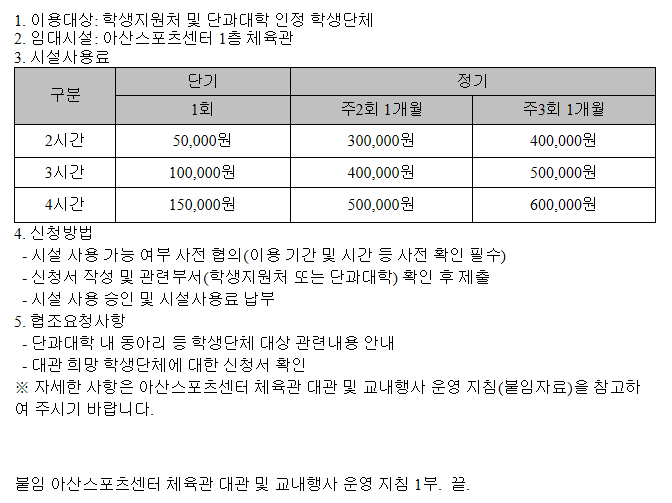 1. 이용대상: 학생지원처 및 단과대학 인정 학생단체
2. 임대시설: 아산스포츠센터 1층 체육관
3. 시설사용료

| 구분 | 단기 | 정기 | |
|---|---|---|---|
| | 1회 | 주2회 1개월 | 주3회 1개월 |
| 2시간 | 50,000원 | 300,000원 | 400,000원 |
| 3시간 | 100,000원 | 400,000원 | 500,000원 |
| 4시간 | 150,000원 | 500,000원 | 600,000원 |

4. 신청방법
- 시설 사용 가능 여부 사전 협의(이용 기간 및 시간 등 사전 확인 필수)
- 신청서 작성 및 관련부서(학생지원처 또는 단과대학) 확인 후 제출
- 시설 사용 승인 및 시설사용료 납부
5. 협조요청사항
- 단과대학 내 동아리 등 학생단체 대상 관련내용 안내
- 대관 희망 학생단체에 대한 신청서 확인
※ 자세한 사항은 아산스포츠센터 체육관 대관 및 교내행사 운영 지침(붙임자료)을 참고하여 주시기 바랍니다.

붙임 아산스포츠센터 체육관 대관 및 교내행사 운영 지침 1부. 끝.